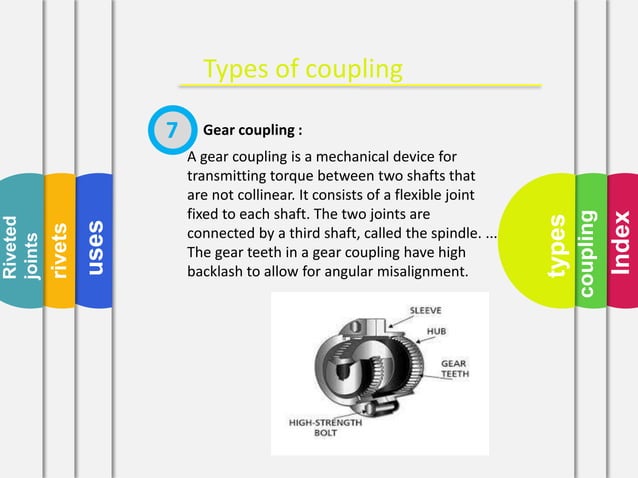 Riveted joints

rivets

uses

Types of coupling

7

Gear coupling :

A gear coupling is a mechanical device for transmitting torque between two shafts that are not collinear. It consists of a flexible joint fixed to each shaft. The two joints are connected by a third shaft, called the spindle. ... The gear teeth in a gear coupling have high backlash to allow for angular misalignment.

SLEEVE

HUB

GEAR TEETH

HIGH-STRENGTH BOLT

types

coupling

Index